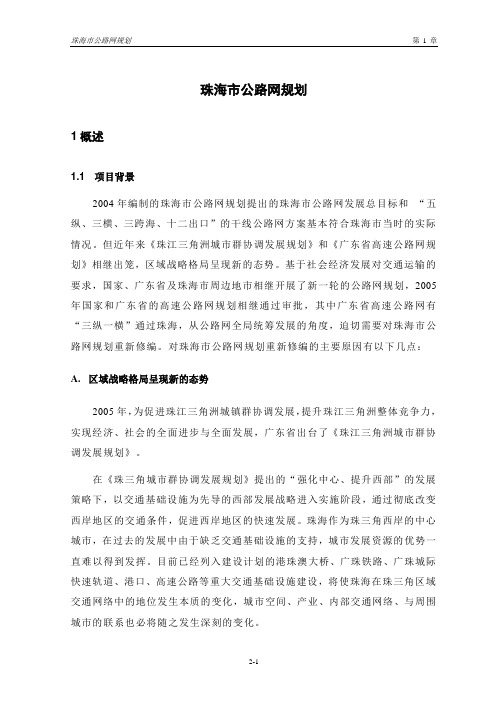 珠海市公路网规划

第 1 章

珠海市公路网规划

1 概述

1.1　项目背景

2004 年编制的珠海市公路网规划提出的珠海市公路网发展总目标和 “五纵、三横、三跨海、十二出口”的干线公路网方案基本符合珠海市当时的实际情况。但近年来《珠江三角洲城市群协调发展规划》和《广东省高速公路网规划》相继出笼，区域战略格局呈现新的态势。基于社会经济发展对交通运输的要求，国家、广东省及珠海市周边地市相继开展了新一轮的公路网规划，2005 年国家和广东省的高速公路网规划相继通过审批，其中广东省高速公路网有“三纵一横”通过珠海，从公路网全局统筹发展的角度，迫切需要对珠海市公路网规划重新修编。对珠海市公路网规划重新修编的主要原因有以下几点：

A.　区域战略格局呈现新的态势

2005 年，为促进珠江三角洲城镇群协调发展，提升珠江三角洲整体竞争力，实现经济、社会的全面进步与全面发展，广东省出台了《珠江三角洲城市群协调发展规划》。

在《珠三角城市群协调发展规划》提出的“强化中心、提升西部”的发展策略下，以交通基础设施为先导的西部发展战略进入实施阶段，通过彻底改变西岸地区的交通条件，促进西岸地区的快速发展。珠海作为珠三角西岸的中心城市，在过去的发展中由于缺乏交通基础设施的支持，城市发展资源的优势一直难以得到发挥。目前已经列入建设计划的港珠澳大桥、广珠铁路、广珠城际快速轨道、港口、高速公路等重大交通基础设施建设，将使珠海在珠三角区域交通网络中的地位发生本质的变化，城市空间、产业、内部交通网络、与周围城市的联系也必将随之发生深刻的变化。

2-1